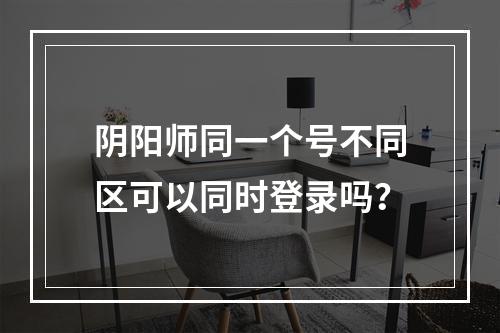 阴阳师同一个号不同区可以同时登录吗?